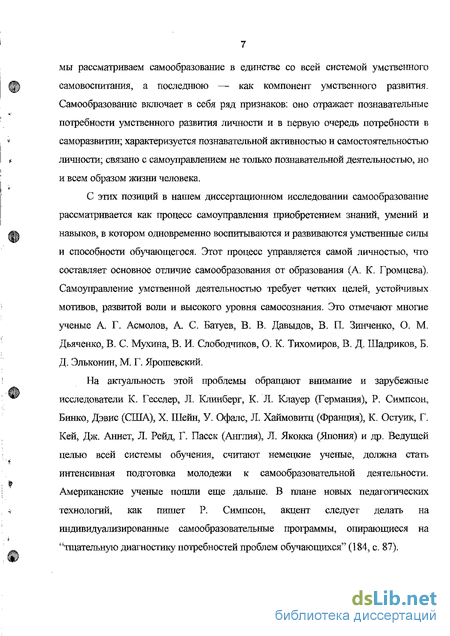 7

мы рассматриваем самообразование в единстве со всей системой умственного самовоспитания, а последнюю — как компонент умственного развития. Самообразование включает в себя ряд признаков: оно отражает познавательные потребности умственного развития личности и в первую очередь потребности в саморазвитии; характеризуется познавательной активностью и самостоятельностью личности; связано с самоуправлением не только познавательной деятельностью, но и всем образом жизни человека.

С этих позиций в нашем диссертационном исследовании самообразование рассматривается как процесс самоуправления приобретением знаний, умений и навыков, в котором одновременно воспитываются и развиваются умственные силы и способности обучающегося. Этот процесс управляется самой личностью, что составляет основное отличие самообразования от образования (А. К. Громцева). Самоуправление умственной деятельностью требует четких целей, устойчивых мотивов, развитой воли и высокого уровня самосознания. Это отмечают многие ученые А. Г. Асмолов, А. С. Батуев, В. В. Давыдов, В. П. Зинченко, О. М. Дьяченко, В. С. Мухина, В. И. Слободчиков, О. К. Тихомиров, В. Д. Шадриков, Б. Д. Эльконин, М. Г. Ярошевский.

На актуальность этой проблемы обращают внимание и зарубежные исследователи К. Гесслер, Л. Клинберг, К. Л. Клауер (Германия), Р. Симпсон, Бинко, Дэвис (США), Х. Шейн, У. Офалс, Л. Хаймовитц (Франция), К. Остуик, Г. Кей, Дж. Аннет, Л. Рейд, Г. Паск (Англия), Л. Якокка (Япония) и др. Ведущей целью всей системы обучения, считают немецкие ученые, должна стать интенсивная подготовка молодежи к самообразовательной деятельности. Американские ученые пошли еще дальше. В плане новых педагогических технологий, как пишет Р. Симпсон, акцент следует делать на индивидуализированные самообразовательные программы, опирающиеся на "тщательную диагностику потребностей проблем обучающихся" (184, с. 87).

dsLib.net
библиотека диссертаций